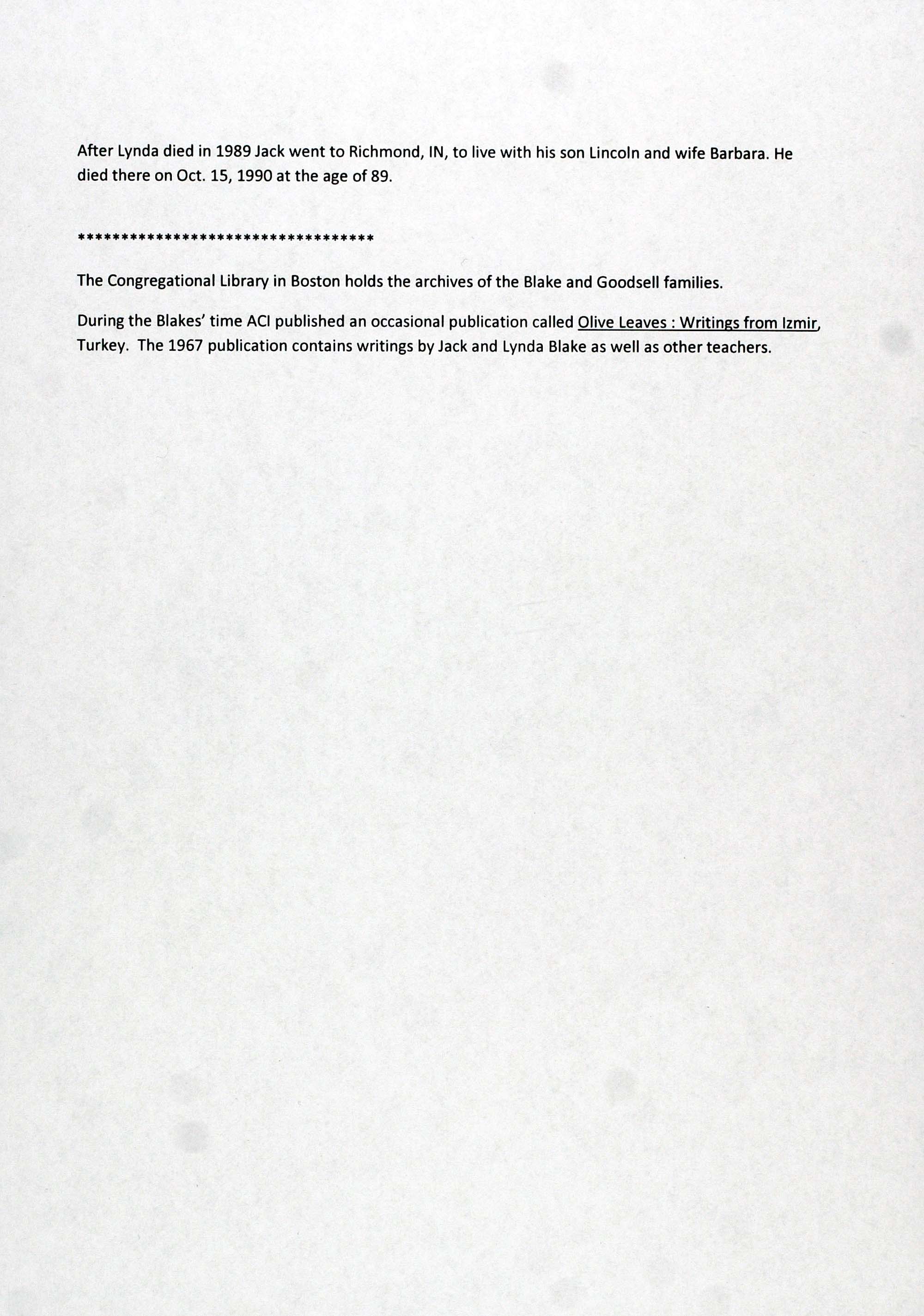 After Lynda died in 1989 Jack went to Richmond, IN, to live with his son Lincoln and wife Barbara. He died there on Oct. 15, 1990 at the age of 89.

**********************************

The Congregational Library in Boston holds the archives of the Blake and Goodsell families.

During the Blakes' time ACI published an occasional publication called Olive Leaves : Writings from Izmir, Turkey. The 1967 publication contains writings by Jack and Lynda Blake as well as other teachers.